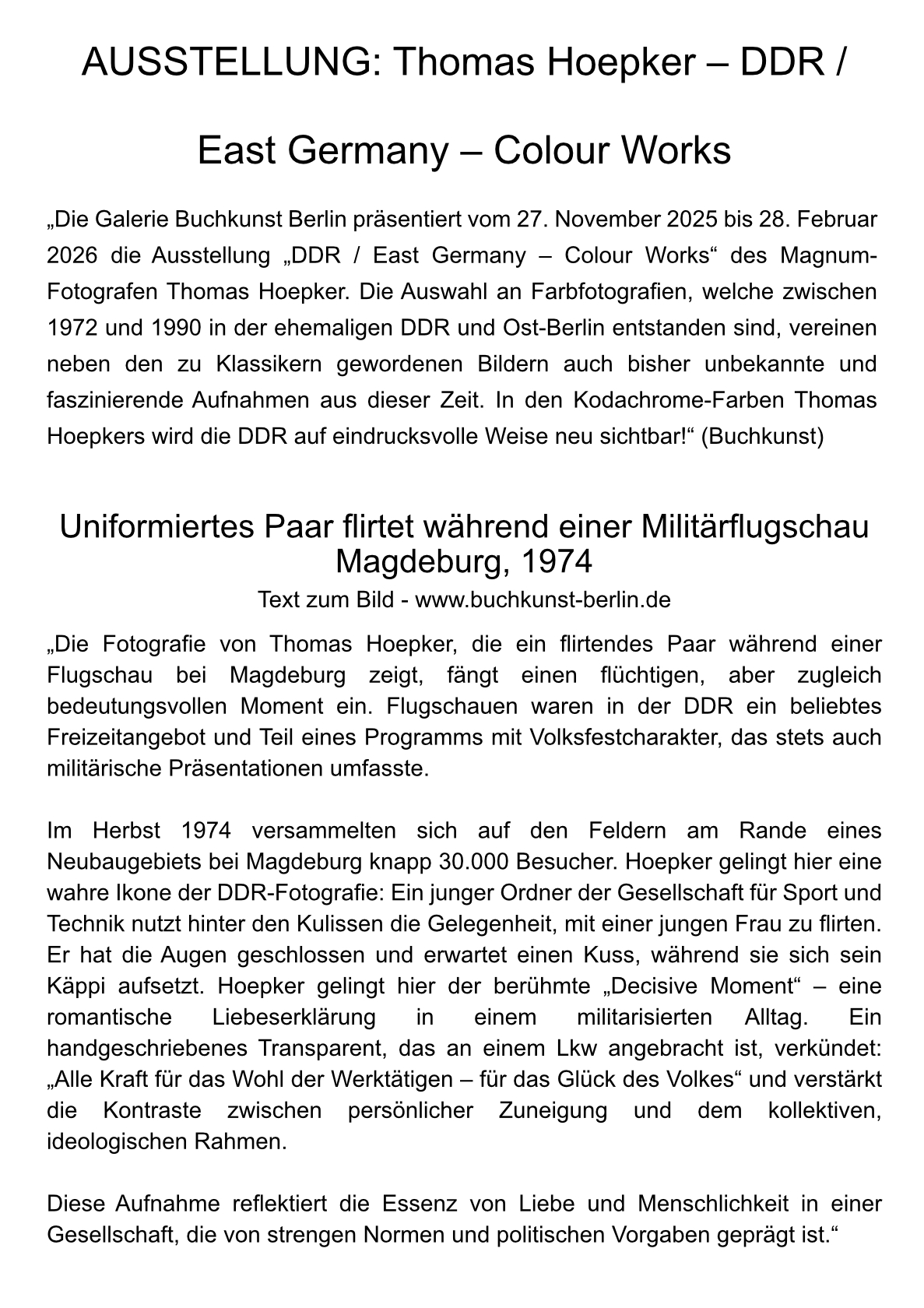 AUSSTELLUNG: Thomas Hoepker – DDR / East Germany – Colour Works

„Die Galerie Buchkunst Berlin präsentiert vom 27. November 2025 bis 28. Februar 2026 die Ausstellung „DDR / East Germany – Colour Works“ des Magnum-Fotografen Thomas Hoepker. Die Auswahl an Farbfotografien, welche zwischen 1972 und 1990 in der ehemaligen DDR und Ost-Berlin entstanden sind, vereinen neben den zu Klassikern gewordenen Bildern auch bisher unbekannte und faszinierende Aufnahmen aus dieser Zeit. In den Kodachrome-Farben Thomas Hoepkers wird die DDR auf eindrucksvolle Weise neu sichtbar!“ (Buchkunst)

Uniformiertes Paar flirtet während einer Militärflugschau Magdeburg, 1974

Text zum Bild - www.buchkunst-berlin.de

„Die Fotografie von Thomas Hoepker, die ein flirtendes Paar während einer Flugschau bei Magdeburg zeigt, fängt einen flüchtigen, aber zugleich bedeutungsvollen Moment ein. Flugschauen waren in der DDR ein beliebtes Freizeitangebot und Teil eines Programms mit Volksfestcharakter, das stets auch militärische Präsentationen umfasste.

Im Herbst 1974 versammelten sich auf den Feldern am Rande eines Neubaugebiets bei Magdeburg knapp 30.000 Besucher. Hoepker gelingt hier eine wahre Ikone der DDR-Fotografie: Ein junger Ordner der Gesellschaft für Sport und Technik nutzt hinter den Kulissen die Gelegenheit, mit einer jungen Frau zu flirten. Er hat die Augen geschlossen und erwartet einen Kuss, während sie sich sein Käppi aufsetzt. Hoepker gelingt hier der berühmte „Decisive Moment“ – eine romantische Liebeserklärung in einem militarisierten Alltag. Ein handgeschriebenes Transparent, das an einem Lkw angebracht ist, verkündet: „Alle Kraft für das Wohl der Werktätigen – für das Glück des Volkes“ und verstärkt die Kontraste zwischen persönlicher Zuneigung und dem kollektiven, ideologischen Rahmen.

Diese Aufnahme reflektiert die Essenz von Liebe und Menschlichkeit in einer Gesellschaft, die von strengen Normen und politischen Vorgaben geprägt ist.“